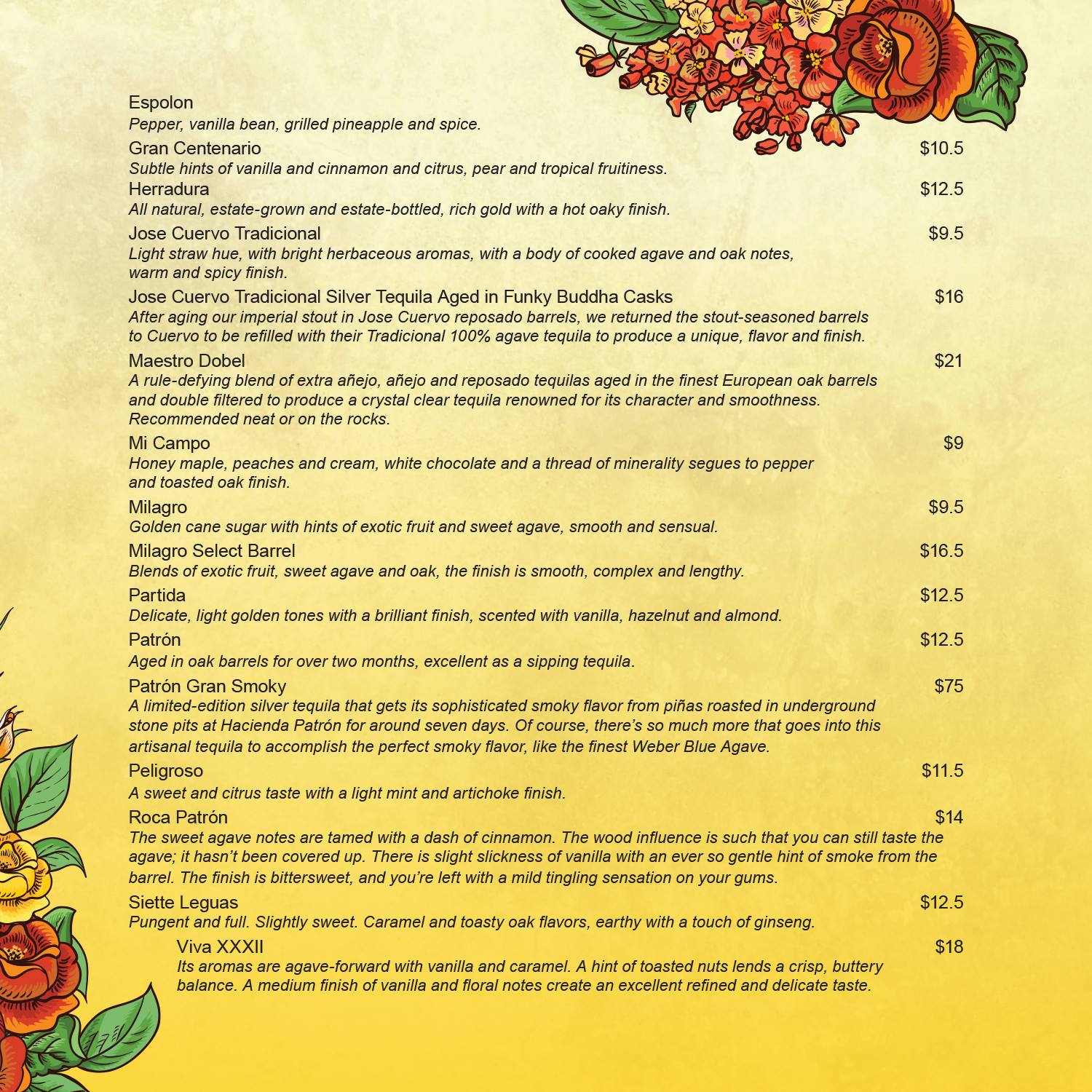 Espolon
Pepper, vanilla bean, grilled pineapple and spice.

Gran Centenario $10.5
Subtle hints of vanilla and cinnamon and citrus, pear and tropical fruitiness.

Herradura $12.5
All natural, estate-grown and estate-bottled, rich gold with a hot oaky finish.

Jose Cuervo Tradicional $9.5
Light straw hue, with bright herbaceous aromas, with a body of cooked agave and oak notes, warm and spicy finish.

Jose Cuervo Tradicional Silver Tequila Aged in Funky Buddha Casks $16
After aging our imperial stout in Jose Cuervo reposado barrels, we returned the stout-seasoned barrels to Cuervo to be refilled with their Tradicional 100% agave tequila to produce a unique, flavor and finish.

Maestro Dobel $21
A rule-defying blend of extra añejo, añejo and reposado tequilas aged in the finest European oak barrels and double filtered to produce a crystal clear tequila renowned for its character and smoothness. Recommended neat or on the rocks.

Mi Campo $9
Honey maple, peaches and cream, white chocolate and a thread of minerality segues to pepper and toasted oak finish.

Milagro $9.5
Golden cane sugar with hints of exotic fruit and sweet agave, smooth and sensual.

Milagro Select Barrel $16.5
Blends of exotic fruit, sweet agave and oak, the finish is smooth, complex and lengthy.

Partida $12.5
Delicate, light golden tones with a brilliant finish, scented with vanilla, hazelnut and almond.

Patrón $12.5
Aged in oak barrels for over two months, excellent as a sipping tequila.

Patrón Gran Smoky $75
A limited-edition silver tequila that gets its sophisticated smoky flavor from piñas roasted in underground stone pits at Hacienda Patrón for around seven days. Of course, there's so much more that goes into this artisanal tequila to accomplish the perfect smoky flavor, like the finest Weber Blue Agave.

Peligroso $11.5
A sweet and citrus taste with a light mint and artichoke finish.

Roca Patrón $14
The sweet agave notes are tamed with a dash of cinnamon. The wood influence is such that you can still taste the agave; it hasn't been covered up. There is slight slickness of vanilla with an ever so gentle hint of smoke from the barrel. The finish is bittersweet, and you're left with a mild tingling sensation on your gums.

Siette Leguas $12.5
Pungent and full. Slightly sweet. Caramel and toasty oak flavors, earthy with a touch of ginseng.

Viva XXXII $18
Its aromas are agave-forward with vanilla and caramel. A hint of toasted nuts lends a crisp, buttery balance. A medium finish of vanilla and floral notes create an excellent refined and delicate taste.